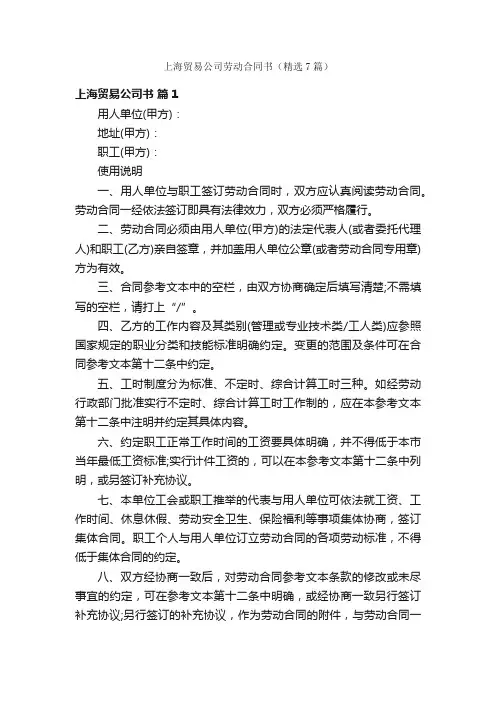 上海贸易公司劳动合同书（精选7篇）

上海贸易公司书 篇1

用人单位(甲方)：

地址(甲方)：

职工(甲方)：

使用说明

一、用人单位与职工签订劳动合同时，双方应认真阅读劳动合同。劳动合同一经依法签订即具有法律效力，双方必须严格履行。

二、劳动合同必须由用人单位(甲方)的法定代表人(或者委托代理人)和职工(乙方)亲自签章，并加盖用人单位公章(或者劳动合同专用章)方为有效。

三、合同参考文本中的空栏，由双方协商确定后填写清楚;不需填写的空栏，请打上“/”。

四、乙方的工作内容及其类别(管理或专业技术类/工人类)应参照国家规定的职业分类和技能标准明确约定。变更的范围及条件可在合同参考文本第十二条中约定。

五、工时制度分为标准、不定时、综合计算工时三种。如经劳动行政部门批准实行不定时、综合计算工时工作制的，应在本参考文本第十二条中注明并约定其具体内容。

六、约定职工正常工作时间的工资要具体明确，并不得低于本市当年最低工资标准;实行计件工资的，可以在本参考文本第十二条中列明，或另签订补充协议。

七、本单位工会或职工推举的代表与用人单位可依法就工资、工作时间、休息休假、劳动安全卫生、保险福利等事项集体协商，签订集体合同。职工个人与用人单位订立劳动合同的各项劳动标准，不得低于集体合同的约定。

八、双方经协商一致后，对劳动合同参考文本条款的修改或未尽事宜的约定，可在参考文本第十二条中明确，或经协商一致另行签订补充协议;另行签订的补充协议，作为劳动合同的附件，与劳动合同一